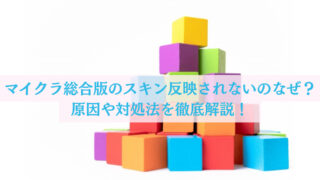 マイクラ総合版のスキン反映されないのなぜ？
原因や対処法を徹底解説！